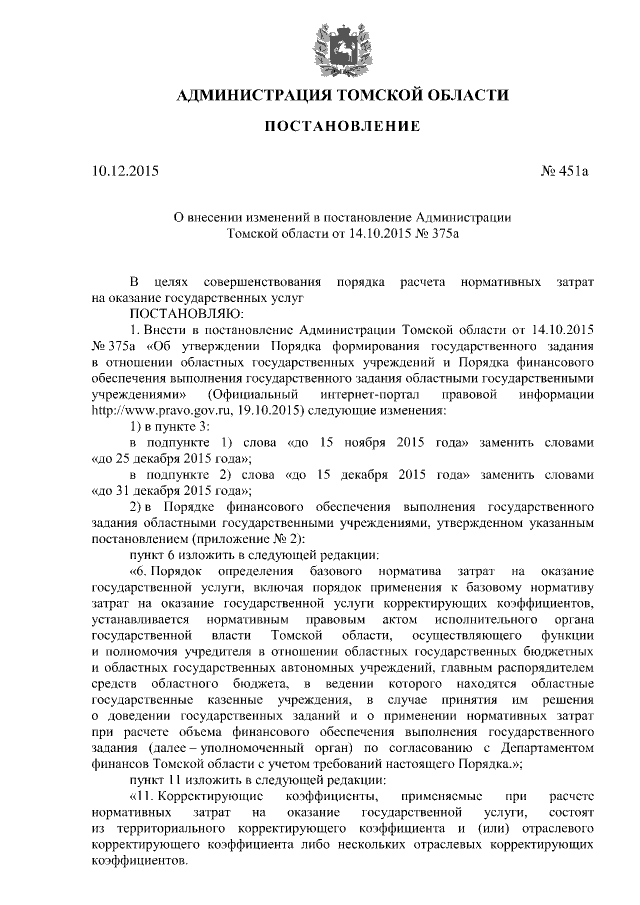 АДМИНИСТРАЦИЯ ТОМСКОЙ ОБЛАСТИ

ПОСТАНОВЛЕНИЕ

10.12.2015

№ 451а

О внесении изменений в постановление Администрации Томской области от 14.10.2015 № 375а

В целях совершенствования порядка расчета нормативных затрат на оказание государственных услуг

ПОСТАНОВЛЯЮ:

1. Внести в постановление Администрации Томской области от 14.10.2015 № 375а «Об утверждении Порядка формирования государственного задания в отношении областных государственных учреждений и Порядка финансового обеспечения выполнения государственного задания областными государственными учреждениями» (Официальный интернет-портал правовой информации http://www.pravo.gov.ru, 19.10.2015) следующие изменения:

1) в пункте 3:

в подпункте 1) слова «до 15 ноября 2015 года» заменить словами «до 25 декабря 2015 года»;

в подпункте 2) слова «до 15 декабря 2015 года» заменить словами «до 31 декабря 2015 года»;

2) в Порядке финансового обеспечения выполнения государственного задания областными государственными учреждениями, утвержденном указанным постановлением (приложение № 2):

пункт 6 изложить в следующей редакции:

«6. Порядок определения базового норматива затрат на оказание государственной услуги, включая порядок применения к базовому нормативу затрат на оказание государственной услуги корректирующих коэффициентов, устанавливается нормативным правовым актом исполнительного органа государственной власти Томской области, осуществляющего функции и полномочия учредителя в отношении областных государственных бюджетных и областных государственных автономных учреждений, главным распорядителем средств областного бюджета, в ведении которого находятся областные государственные казенные учреждения, в случае принятия им решения о доведении государственных заданий и о применении нормативных затрат при расчете объема финансового обеспечения выполнения государственного задания (далее – уполномоченный орган) по согласованию с Департаментом финансов Томской области с учетом требований настоящего Порядка.»;

пункт 11 изложить в следующей редакции:

«11. Корректирующие коэффициенты, применяемые при расчете нормативных затрат на оказание государственной услуги, состоят из территориального корректирующего коэффициента и (или) отраслевого корректирующего коэффициента либо нескольких отраслевых корректирующих коэффициентов.